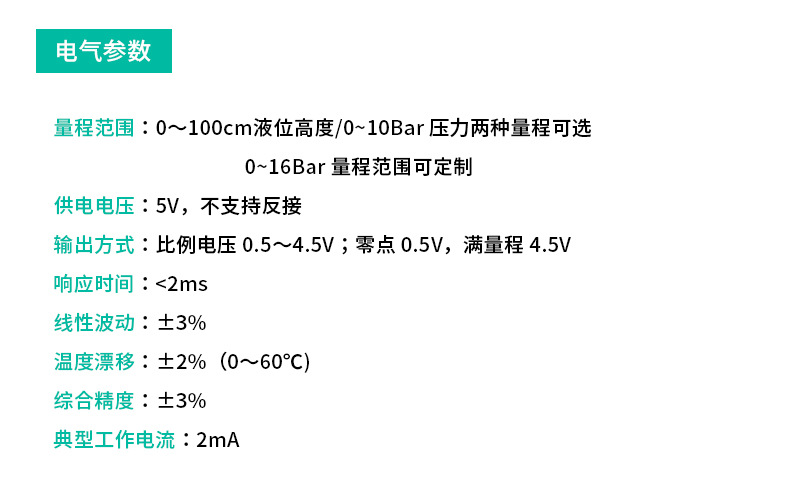 电气参数

量程范围：0～100cm液位高度/0~10Bar 压力两种量程可选
0~16Bar 量程范围可定制

供电电压：5V，不支持反接

输出方式：比例电压 0.5～4.5V；零点 0.5V，满量程 4.5V

响应时间：<2ms

线性波动：±3%

温度漂移：±2%（0～60℃）

综合精度：±3%

典型工作电流：2mA